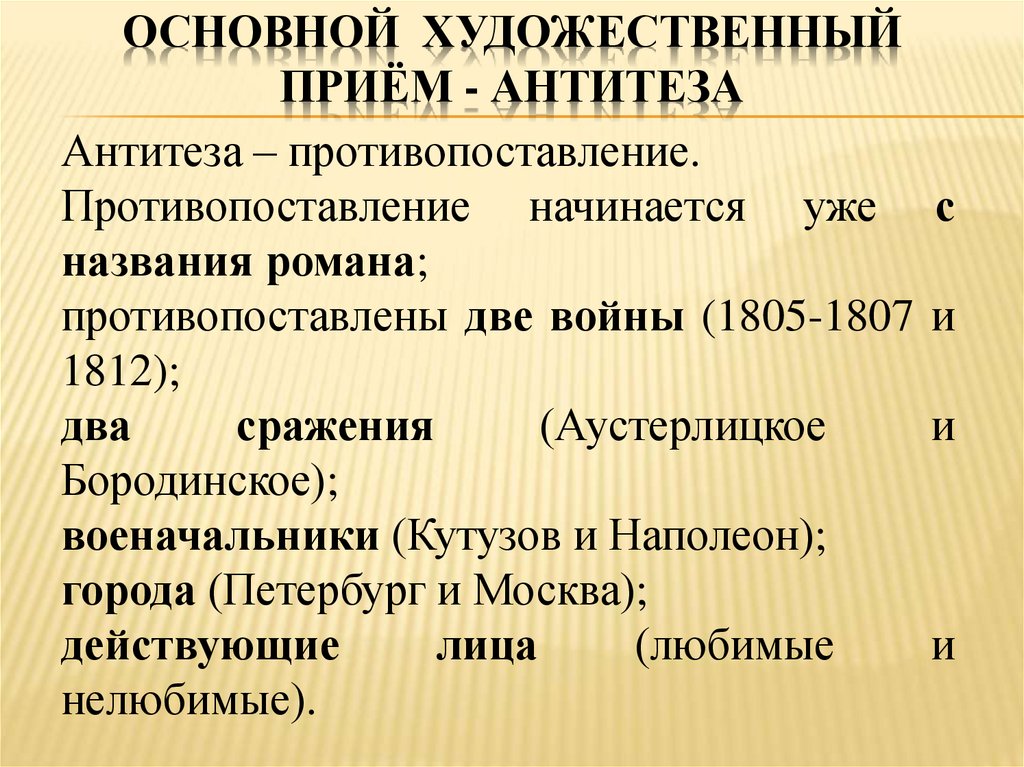 ОСНОВНОЙ ХУДОЖЕСТВЕННЫЙ ПРИЁМ - АНТИТЕЗА

Антитеза – противопоставление.

Противопоставление начинается уже с названия романа;

противопоставлены две войны (1805-1807 и 1812);

два сражения (Аустерлицкое и Бородинское);

военачальники (Кутузов и Наполеон);

города (Петербург и Москва);

действующие лица (любимые и нелюбимые).